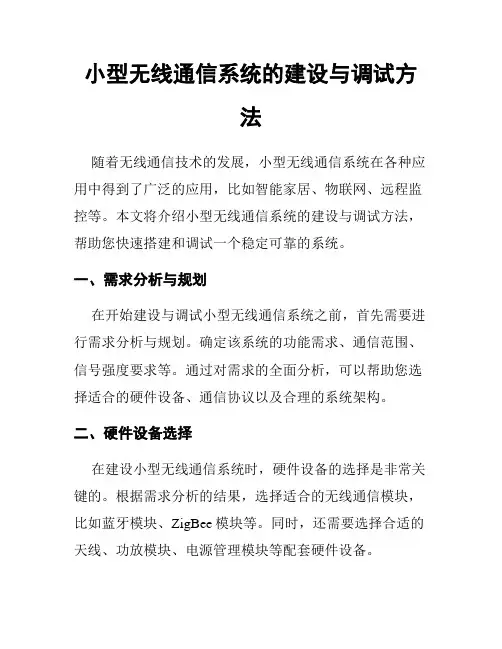 小型无线通信系统的建设与调试方法

随着无线通信技术的发展，小型无线通信系统在各种应用中得到了广泛的应用，比如智能家居、物联网、远程监控等。本文将介绍小型无线通信系统的建设与调试方法，帮助您快速搭建和调试一个稳定可靠的系统。

一、需求分析与规划

在开始建设与调试小型无线通信系统之前，首先需要进行需求分析与规划。确定该系统的功能需求、通信范围、信号强度要求等。通过对需求的全面分析，可以帮助您选择适合的硬件设备、通信协议以及合理的系统架构。

二、硬件设备选择

在建设小型无线通信系统时，硬件设备的选择是非常关键的。根据需求分析的结果，选择适合的无线通信模块，比如蓝牙模块、ZigBee 模块等。同时，还需要选择合适的天线、功放模块、电源管理模块等配套硬件设备。